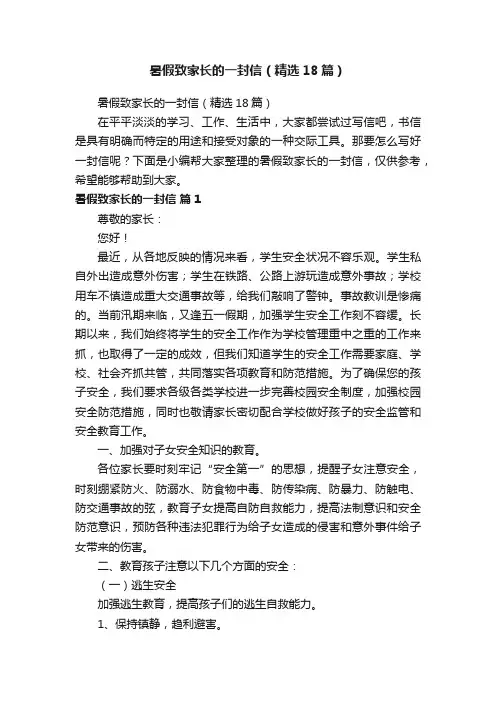 暑假致家长的一封信（精选18篇）

暑假致家长的一封信（精选18篇）

在平平淡淡的学习、工作、生活中，大家都尝试过写信吧，书信是具有明确而特定的用途和接受对象的一种交际工具。那要怎么写好一封信呢？下面是小编帮大家整理的暑假致家长的一封信，仅供参考，希望能够帮助到大家。

暑假致家长的一封信 篇1

尊敬的家长：

您好！

最近，从各地反映的情况来看，学生安全状况不容乐观。学生私自外出造成意外伤害；学生在铁路、公路上游玩造成意外事故；学校用车不慎造成重大交通事故等，给我们敲响了警钟。事故教训是惨痛的。当前汛期来临，又逢五一假期，加强学生安全工作刻不容缓。长期以来，我们始终将学生的安全工作作为学校管理重中之重的工作来抓，也取得了一定的成效，但我们知道学生的安全工作需要家庭、学校、社会齐抓共管，共同落实各项教育和防范措施。为了确保您的孩子安全，我们要求各级各类学校进一步完善校园安全制度，加强校园安全防范措施，同时也敬请家长密切配合学校做好孩子的安全监管和安全教育工作。

一、加强对子女安全知识的教育。

各位家长要时刻牢记“安全第一”的思想，提醒子女注意安全，时刻绷紧防火、防溺水、防食物中毒、防传染病、防暴力、防触电、防交通事故的弦，教育子女提高自防自救能力，提高法制意识和安全防范意识，预防各种违法犯罪行为给子女造成的侵害和意外事件给子女带来的伤害。

二、教育孩子注意以下几个方面的安全：

（一）逃生安全

加强逃生教育，提高孩子们的逃生自救能力。

1、保持镇静，趋利避害。